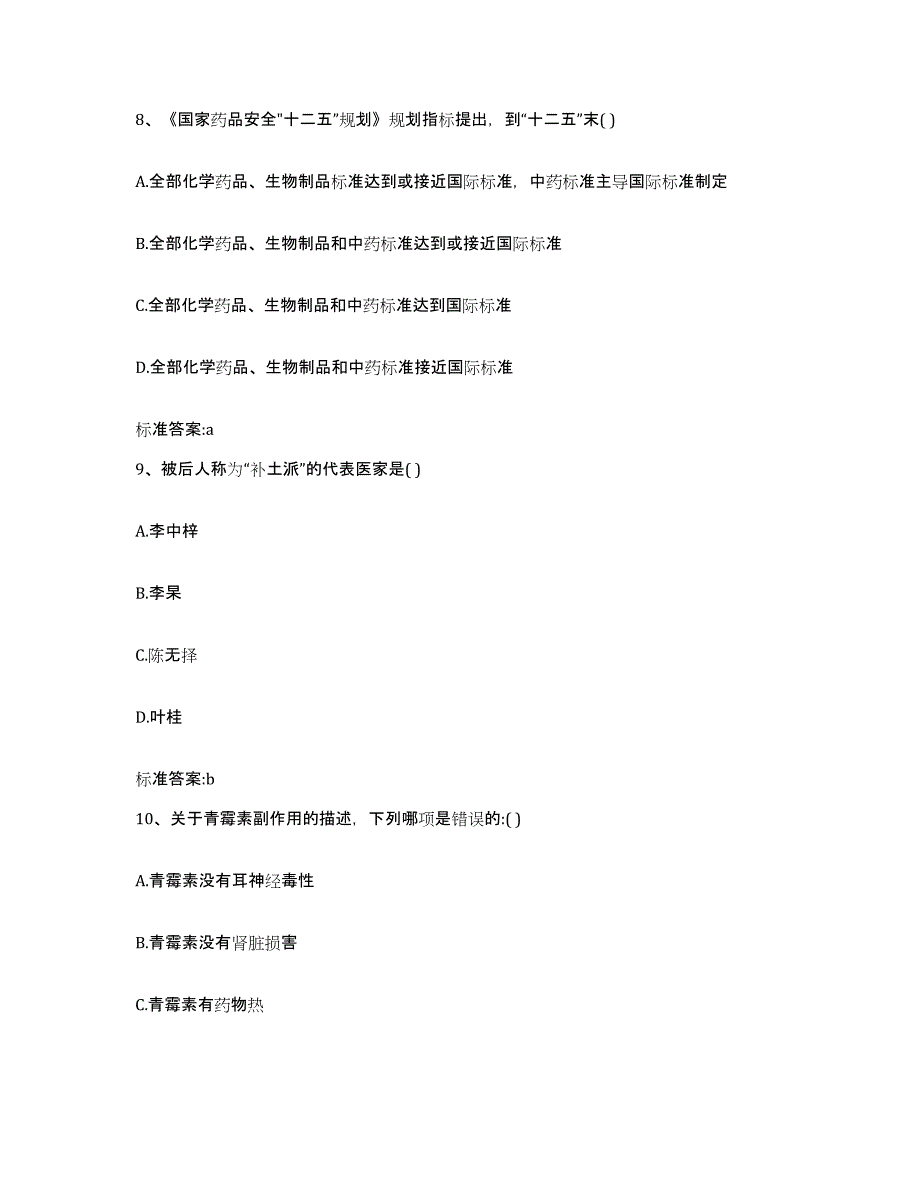 8、《国家药品安全"十二五"规划》规划指标提出，到"十二五"末( )

A.全部化学药品、生物制品标准达到或接近国际标准，中药标准主导国际标准制定

B.全部化学药品、生物制品和中药标准达到或接近国际标准

C.全部化学药品、生物制品和中药标准达到国际标准

D.全部化学药品、生物制品和中药标准接近国际标准

标准答案:a

9、被后人称为"补土派"的代表医家是( )

A.李中梓

B.李杲

C.陈无择

D.叶桂

标准答案:b

10、关于青霉素副作用的描述，下列哪项是错误的:( )

A.青霉素没有耳神经毒性

B.青霉素没有肾脏损害

C.青霉素有药物热